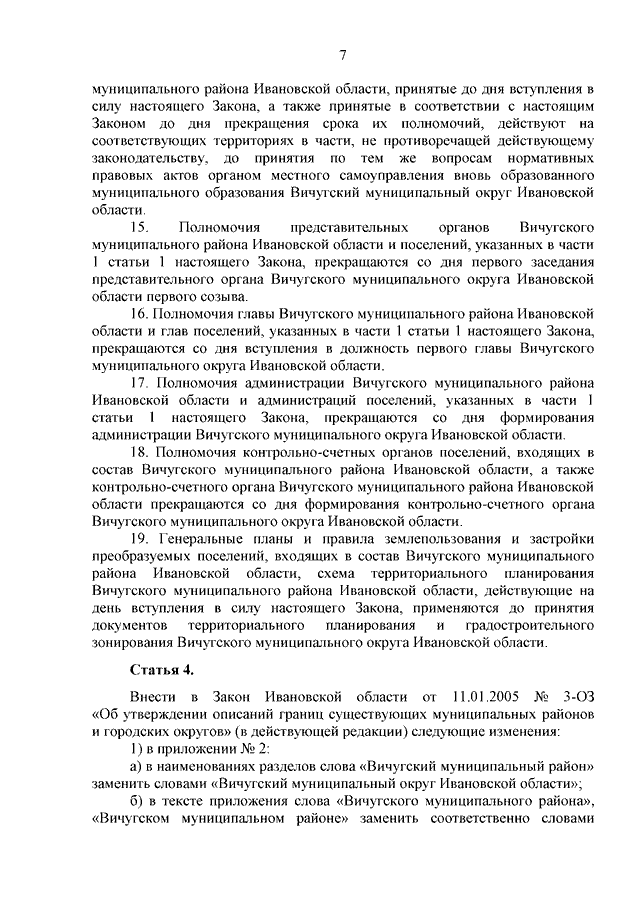 7

муниципального района Ивановской области, принятые до дня вступления в силу настоящего Закона, а также принятые в соответствии с настоящим Законом до дня прекращения срока их полномочий, действуют на соответствующих территориях в части, не противоречащей действующему законодательству, до принятия по тем же вопросам нормативных правовых актов органом местного самоуправления вновь образованного муниципального образования Вичугский муниципальный округ Ивановской области.

15. Полномочия представительных органов Вичугского муниципального района Ивановской области и поселений, указанных в части 1 статьи 1 настоящего Закона, прекращаются со дня первого заседания представительного органа Вичугского муниципального округа Ивановской области первого созыва.

16. Полномочия главы Вичугского муниципального района Ивановской области и глав поселений, указанных в части 1 статьи 1 настоящего Закона, прекращаются со дня вступления в должность первого главы Вичугского муниципального округа Ивановской области.

17. Полномочия администрации Вичугского муниципального района Ивановской области и администраций поселений, указанных в части 1 статьи 1 настоящего Закона, прекращаются со дня формирования администрации Вичугского муниципального округа Ивановской области.

18. Полномочия контрольно-счетных органов поселений, входящих в состав Вичугского муниципального района Ивановской области, а также контрольно-счетного органа Вичугского муниципального района Ивановской области прекращаются со дня формирования контрольно-счетного органа Вичугского муниципального округа Ивановской области.

19. Генеральные планы и правила землепользования и застройки преобразуемых поселений, входящих в состав Вичугского муниципального района Ивановской области, схема территориального планирования Вичугского муниципального района Ивановской области, действующие на день вступления в силу настоящего Закона, применяются до принятия документов территориального планирования и градостроительного зонирования Вичугского муниципального округа Ивановской области.

Статья 4.

Внести в Закон Ивановской области от 11.01.2005 № 3-ОЗ «Об утверждении описаний границ существующих муниципальных районов и городских округов» (в действующей редакции) следующие изменения:

1) в приложении № 2:

а) в наименованиях разделов слова «Вичугский муниципальный район» заменить словами «Вичугский муниципальный округ Ивановской области»;

б) в тексте приложения слова «Вичугского муниципального района», «Вичугском муниципальном районе» заменить соответственно словами